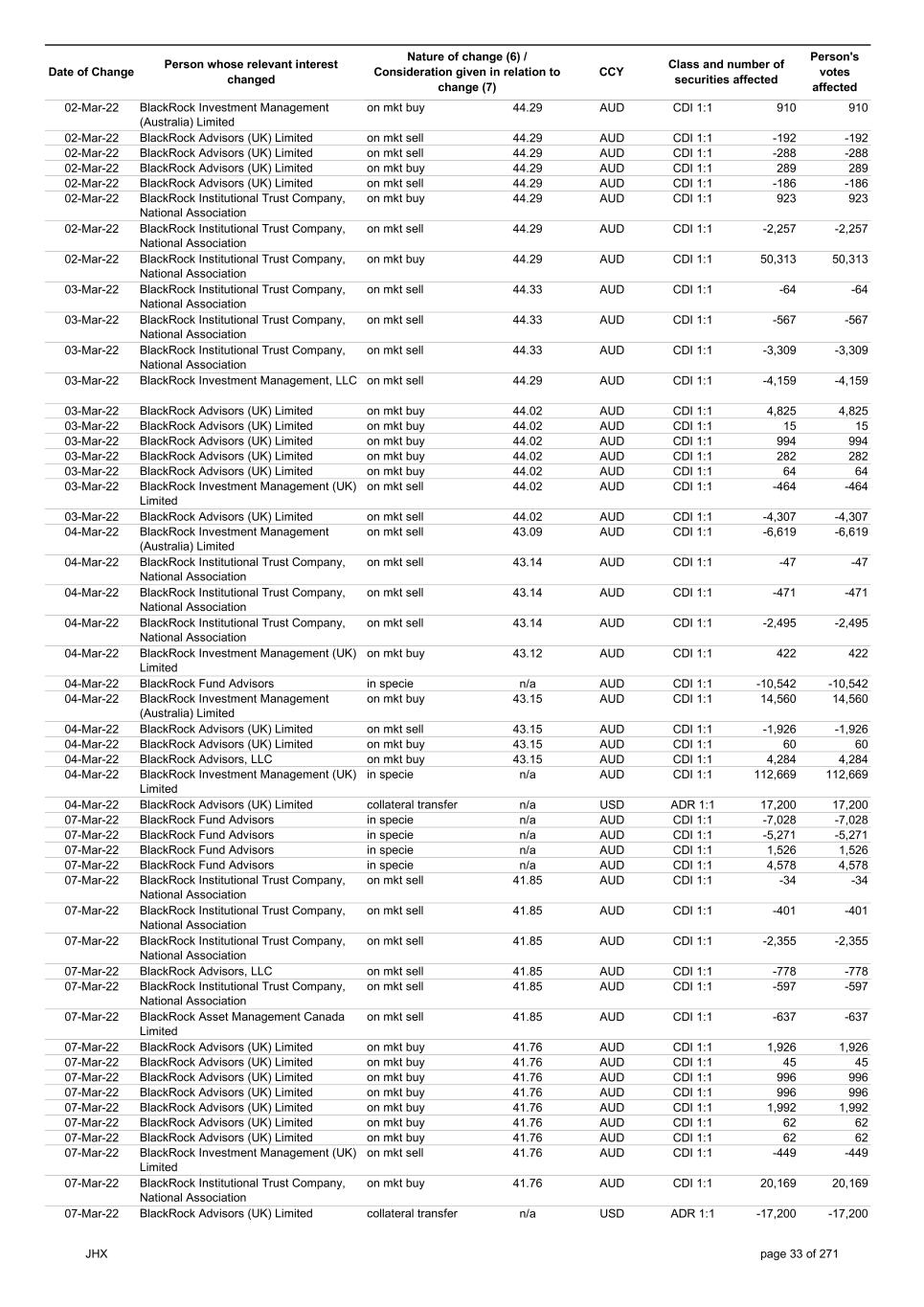 | Date of Change | Person whose relevant interest changed | Nature of change (6) / Consideration given in relation to change (7) | | CCY | Class and number of securities affected | | Person's votes affected |
|---|---|---|---|---|---|---|---|
| 02-Mar-22 | BlackRock Investment Management (Australia) Limited | on mkt buy | 44.29 | AUD | CDI 1:1 | 910 | 910 |
| 02-Mar-22 | BlackRock Advisors (UK) Limited | on mkt sell | 44.29 | AUD | CDI 1:1 | -192 | -192 |
| 02-Mar-22 | BlackRock Advisors (UK) Limited | on mkt sell | 44.29 | AUD | CDI 1:1 | -288 | -288 |
| 02-Mar-22 | BlackRock Advisors (UK) Limited | on mkt buy | 44.29 | AUD | CDI 1:1 | 289 | 289 |
| 02-Mar-22 | BlackRock Advisors (UK) Limited | on mkt sell | 44.29 | AUD | CDI 1:1 | -186 | -186 |
| 02-Mar-22 | BlackRock Institutional Trust Company, National Association | on mkt buy | 44.29 | AUD | CDI 1:1 | 923 | 923 |
| 02-Mar-22 | BlackRock Institutional Trust Company, National Association | on mkt sell | 44.29 | AUD | CDI 1:1 | -2,257 | -2,257 |
| 02-Mar-22 | BlackRock Institutional Trust Company, National Association | on mkt buy | 44.29 | AUD | CDI 1:1 | 50,313 | 50,313 |
| 03-Mar-22 | BlackRock Institutional Trust Company, National Association | on mkt sell | 44.33 | AUD | CDI 1:1 | -64 | -64 |
| 03-Mar-22 | BlackRock Institutional Trust Company, National Association | on mkt sell | 44.33 | AUD | CDI 1:1 | -567 | -567 |
| 03-Mar-22 | BlackRock Institutional Trust Company, National Association | on mkt sell | 44.33 | AUD | CDI 1:1 | -3,309 | -3,309 |
| 03-Mar-22 | BlackRock Investment Management, LLC | on mkt sell | 44.29 | AUD | CDI 1:1 | -4,159 | -4,159 |
| 03-Mar-22 | BlackRock Advisors (UK) Limited | on mkt buy | 44.02 | AUD | CDI 1:1 | 4,825 | 4,825 |
| 03-Mar-22 | BlackRock Advisors (UK) Limited | on mkt buy | 44.02 | AUD | CDI 1:1 | 15 | 15 |
| 03-Mar-22 | BlackRock Advisors (UK) Limited | on mkt buy | 44.02 | AUD | CDI 1:1 | 994 | 994 |
| 03-Mar-22 | BlackRock Advisors (UK) Limited | on mkt buy | 44.02 | AUD | CDI 1:1 | 282 | 282 |
| 03-Mar-22 | BlackRock Advisors (UK) Limited | on mkt buy | 44.02 | AUD | CDI 1:1 | 64 | 64 |
| 03-Mar-22 | BlackRock Investment Management (UK) Limited | on mkt sell | 44.02 | AUD | CDI 1:1 | -464 | -464 |
| 03-Mar-22 | BlackRock Advisors (UK) Limited | on mkt sell | 44.02 | AUD | CDI 1:1 | -4,307 | -4,307 |
| 04-Mar-22 | BlackRock Investment Management (Australia) Limited | on mkt sell | 43.09 | AUD | CDI 1:1 | -6,619 | -6,619 |
| 04-Mar-22 | BlackRock Institutional Trust Company, National Association | on mkt sell | 43.14 | AUD | CDI 1:1 | -47 | -47 |
| 04-Mar-22 | BlackRock Institutional Trust Company, National Association | on mkt sell | 43.14 | AUD | CDI 1:1 | -471 | -471 |
| 04-Mar-22 | BlackRock Institutional Trust Company, National Association | on mkt sell | 43.14 | AUD | CDI 1:1 | -2,495 | -2,495 |
| 04-Mar-22 | BlackRock Investment Management (UK) Limited | on mkt buy | 43.12 | AUD | CDI 1:1 | 422 | 422 |
| 04-Mar-22 | BlackRock Fund Advisors | in specie | n/a | AUD | CDI 1:1 | -10,542 | -10,542 |
| 04-Mar-22 | BlackRock Investment Management (Australia) Limited | on mkt buy | 43.15 | AUD | CDI 1:1 | 14,560 | 14,560 |
| 04-Mar-22 | BlackRock Advisors (UK) Limited | on mkt sell | 43.15 | AUD | CDI 1:1 | -1,926 | -1,926 |
| 04-Mar-22 | BlackRock Advisors (UK) Limited | on mkt buy | 43.15 | AUD | CDI 1:1 | 60 | 60 |
| 04-Mar-22 | BlackRock Advisors, LLC | on mkt buy | 43.15 | AUD | CDI 1:1 | 4,284 | 4,284 |
| 04-Mar-22 | BlackRock Investment Management (UK) Limited | in specie | n/a | AUD | CDI 1:1 | 112,669 | 112,669 |
| 04-Mar-22 | BlackRock Advisors (UK) Limited | collateral transfer | n/a | USD | ADR 1:1 | 17,200 | 17,200 |
| 07-Mar-22 | BlackRock Fund Advisors | in specie | n/a | AUD | CDI 1:1 | -7,028 | -7,028 |
| 07-Mar-22 | BlackRock Fund Advisors | in specie | n/a | AUD | CDI 1:1 | -5,271 | -5,271 |
| 07-Mar-22 | BlackRock Fund Advisors | in specie | n/a | AUD | CDI 1:1 | 1,526 | 1,526 |
| 07-Mar-22 | BlackRock Fund Advisors | in specie | n/a | AUD | CDI 1:1 | 4,578 | 4,578 |
| 07-Mar-22 | BlackRock Institutional Trust Company, National Association | on mkt sell | 41.85 | AUD | CDI 1:1 | -34 | -34 |
| 07-Mar-22 | BlackRock Institutional Trust Company, National Association | on mkt sell | 41.85 | AUD | CDI 1:1 | -401 | -401 |
| 07-Mar-22 | BlackRock Institutional Trust Company, National Association | on mkt sell | 41.85 | AUD | CDI 1:1 | -2,355 | -2,355 |
| 07-Mar-22 | BlackRock Advisors, LLC | on mkt sell | 41.85 | AUD | CDI 1:1 | -778 | -778 |
| 07-Mar-22 | BlackRock Institutional Trust Company, National Association | on mkt sell | 41.85 | AUD | CDI 1:1 | -597 | -597 |
| 07-Mar-22 | BlackRock Asset Management Canada Limited | on mkt sell | 41.85 | AUD | CDI 1:1 | -637 | -637 |
| 07-Mar-22 | BlackRock Advisors (UK) Limited | on mkt buy | 41.76 | AUD | CDI 1:1 | 1,926 | 1,926 |
| 07-Mar-22 | BlackRock Advisors (UK) Limited | on mkt buy | 41.76 | AUD | CDI 1:1 | 45 | 45 |
| 07-Mar-22 | BlackRock Advisors (UK) Limited | on mkt buy | 41.76 | AUD | CDI 1:1 | 996 | 996 |
| 07-Mar-22 | BlackRock Advisors (UK) Limited | on mkt buy | 41.76 | AUD | CDI 1:1 | 996 | 996 |
| 07-Mar-22 | BlackRock Advisors (UK) Limited | on mkt buy | 41.76 | AUD | CDI 1:1 | 1,992 | 1,992 |
| 07-Mar-22 | BlackRock Advisors (UK) Limited | on mkt buy | 41.76 | AUD | CDI 1:1 | 62 | 62 |
| 07-Mar-22 | BlackRock Advisors (UK) Limited | on mkt buy | 41.76 | AUD | CDI 1:1 | 62 | 62 |
| 07-Mar-22 | BlackRock Investment Management (UK) Limited | on mkt sell | 41.76 | AUD | CDI 1:1 | -449 | -449 |
| 07-Mar-22 | BlackRock Institutional Trust Company, National Association | on mkt buy | 41.76 | AUD | CDI 1:1 | 20,169 | 20,169 |
| 07-Mar-22 | BlackRock Advisors (UK) Limited | collateral transfer | n/a | USD | ADR 1:1 | -17,200 | -17,200 |

JHX

page 33 of 271